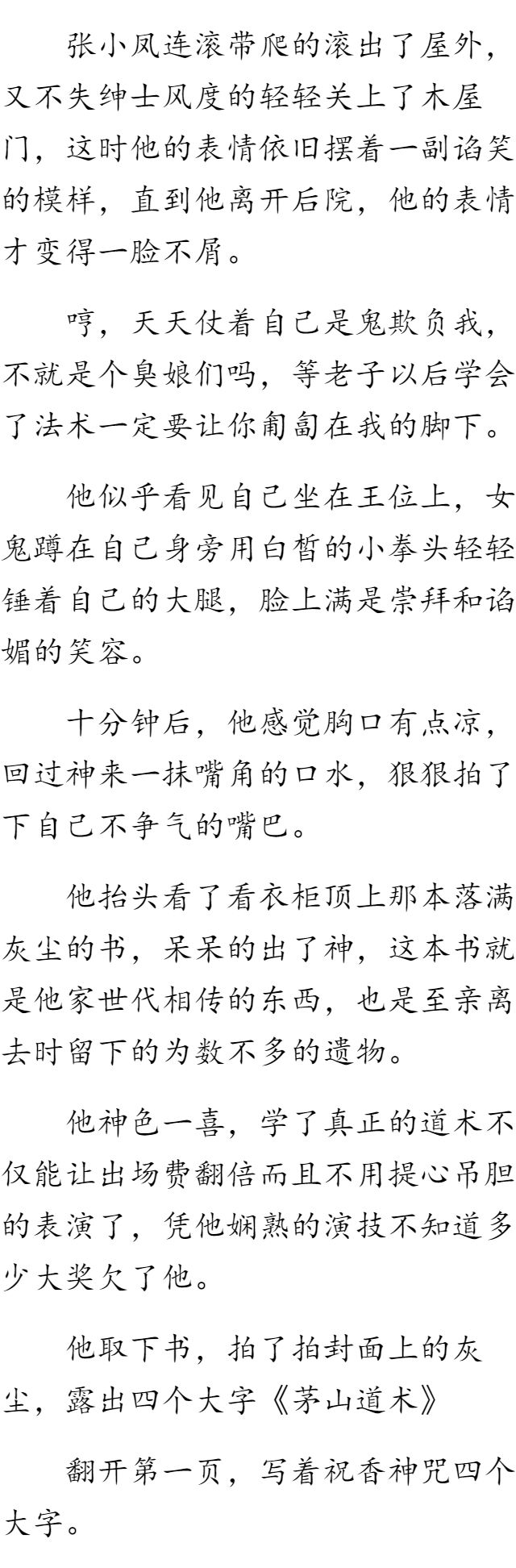 张小凤连滚带爬的滚出了屋外，又不失绅士风度的轻轻关上了木屋门，这时他的表情依旧摆着一副谄笑的模样，直到他离开后院，他的表情才变得一脸不屑。

哼，天天仗着自己是鬼欺负我，不就是个臭娘们吗，等老子以后学会了法术一定要让你匍匐在我的脚下。

他似乎看见自己坐在王位上，女鬼蹲在自己身旁用白皙的小拳头轻轻锤着自己的大腿，脸上满是崇拜和谄媚的笑容。

十分钟后，他感觉胸口有点凉，回过神来一抹嘴角的口水，狠狠拍了下自己不争气的嘴巴。

他抬头看了看衣柜顶上那本落满灰尘的书，呆呆的出了神，这本书就是他家世代相传的东西，也是至亲离去时留下的为数不多的遗物。

他神色一喜，学了真正的道术不仅能让出场费翻倍而且不用提心吊胆的表演了，凭他娴熟的演技不知道多少大奖欠了他。

他取下书，拍了拍封面上的灰尘，露出四个大字《茅山道术》

翻开第一页，写着祝香神咒四个大字。